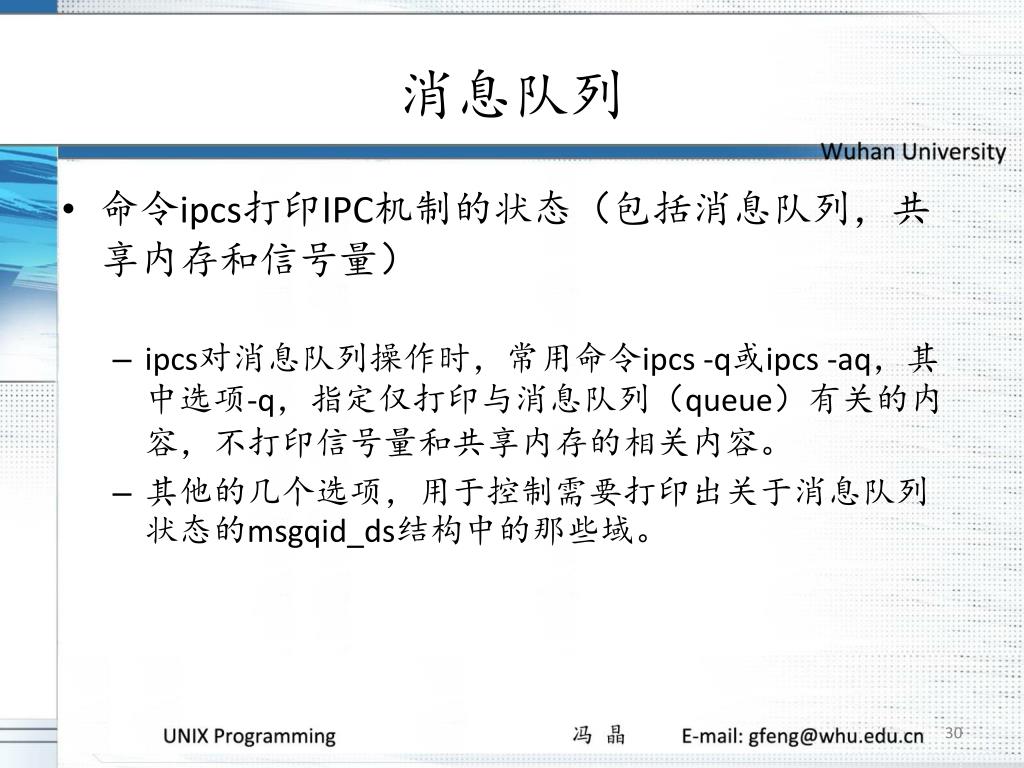 消息队列

Wuhan University

• 命令ipcs打印IPC机制的状态（包括消息队列，共享内存和信号量）

– ipcs对消息队列操作时，常用命令ipcs -q或ipcs -aq，其中选项-q，指定仅打印与消息队列（queue）有关的内容，不打印信号量和共享内存的相关内容。

– 其他的几个选项，用于控制需要打印出关于消息队列状态的msgqid_ds结构中的那些域。

UNIX Programming

冯 晶

E-mail: gfeng@whu.edu.cn

30